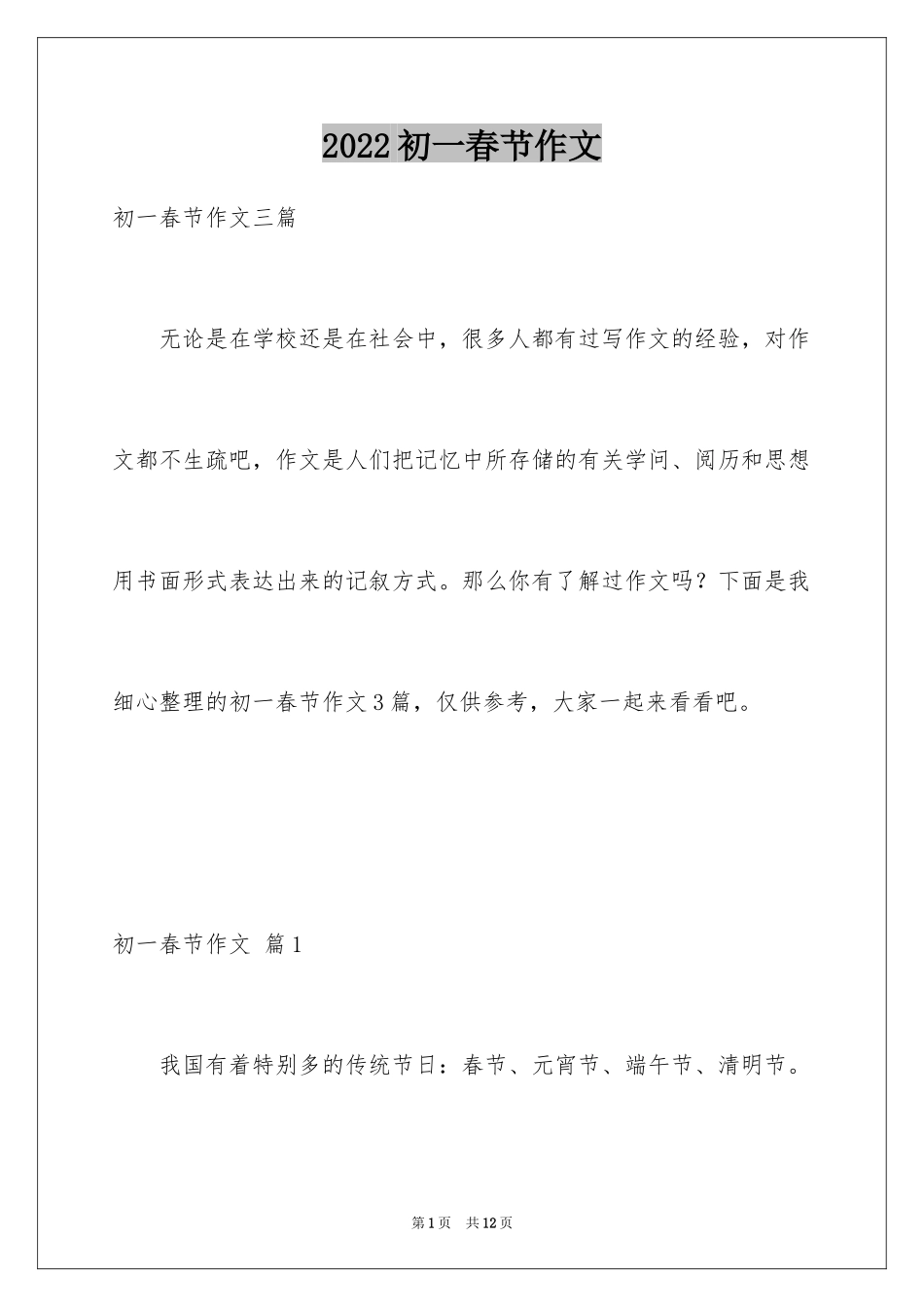 2022初一春节作文

初一春节作文三篇

无论是在学校还是在社会中，很多人都有过写作文的经验，对作文都不生疏吧，作文是人们把记忆中所存储的有关学问、阅历和思想用书面形式表达出来的记叙方式。那么你有了解过作文吗？下面是我细心整理的初一春节作文3篇，仅供参考，大家一起来看看吧。

初一春节作文 篇1

我国有着特别多的传统节日：春节、元宵节、端午节、清明节。

第1页 共12页